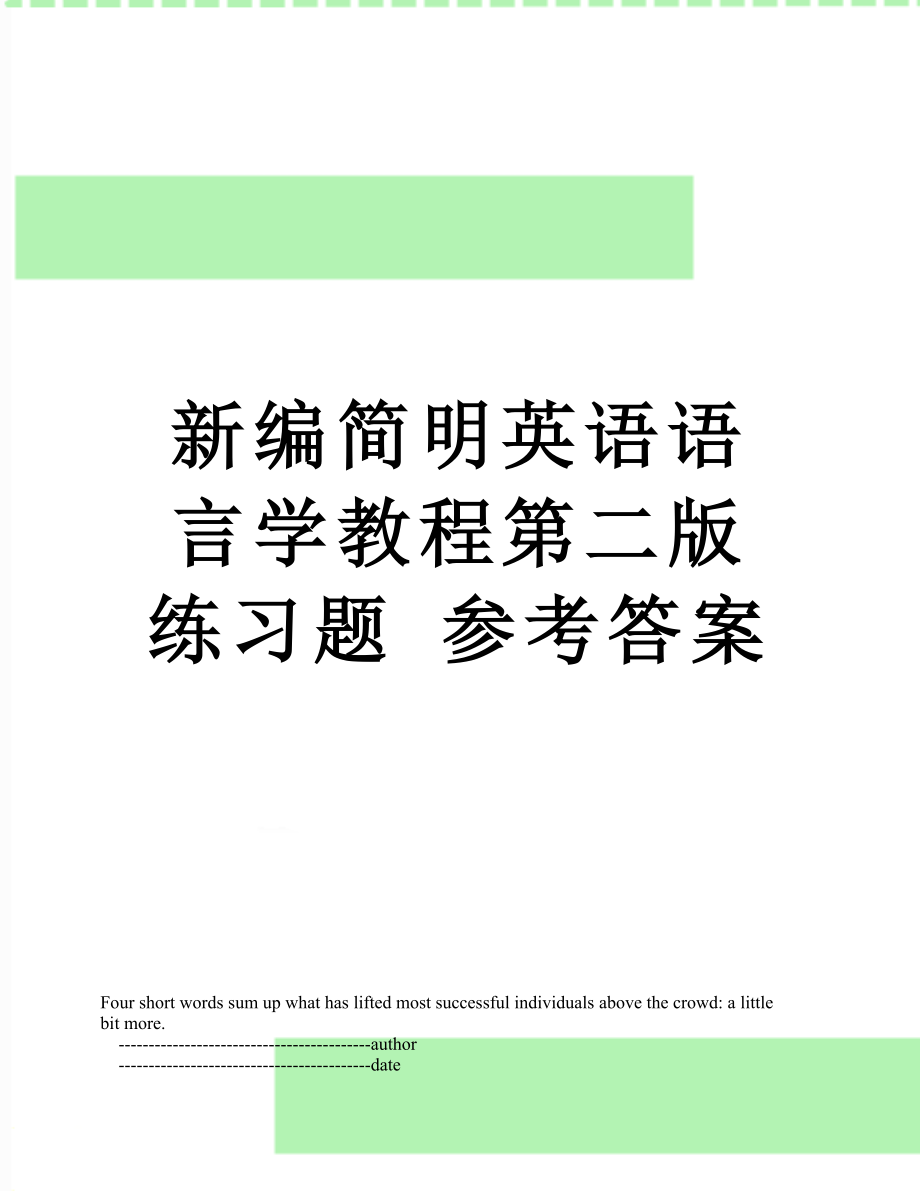 新编简明英语语言学教程第二版练习题 参考答案

Four short words sum up what has lifted most successful individuals above the crowd: a little bit more.

------------------------------------------author
------------------------------------------date